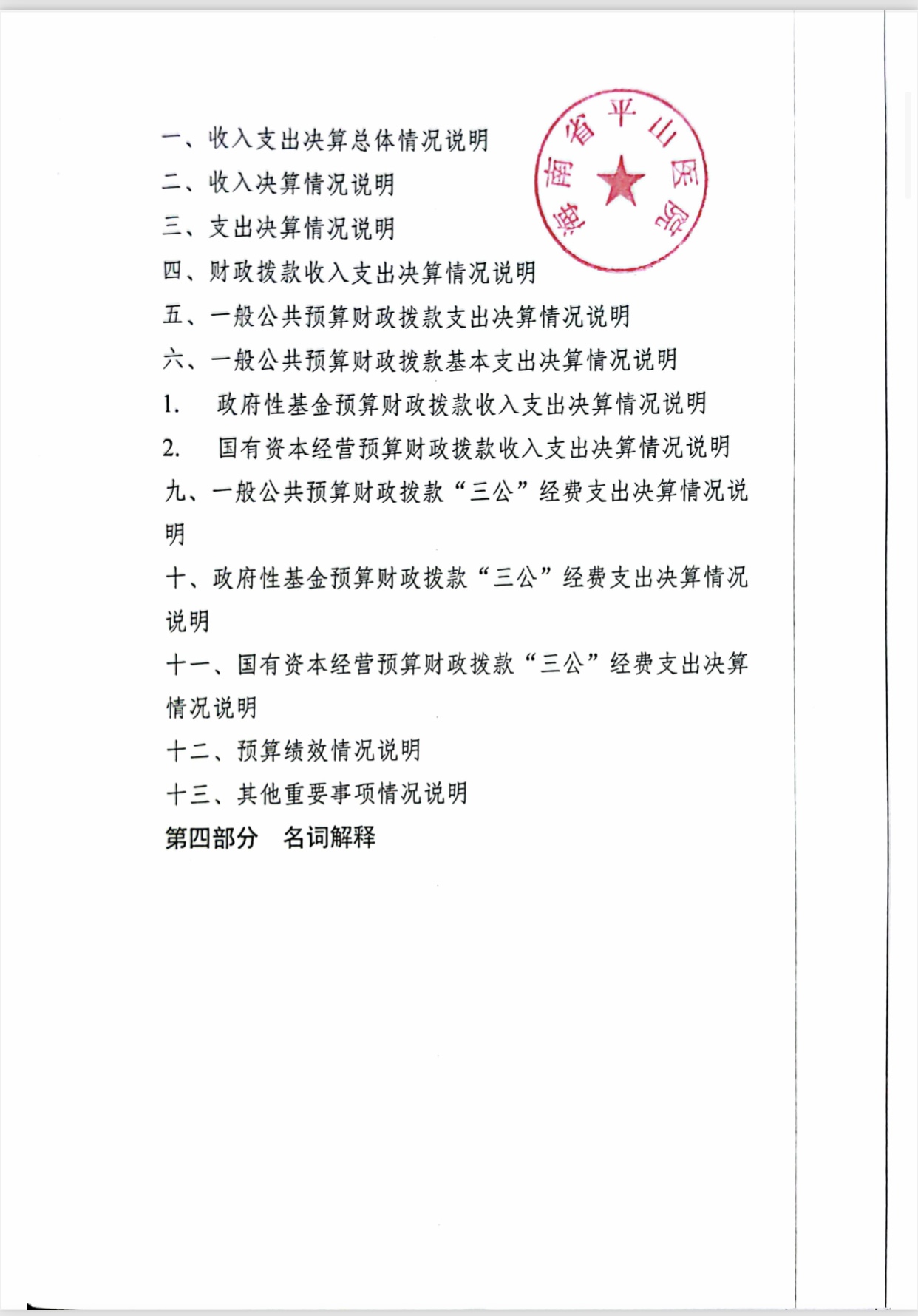 一、收入支出决算总体情况说明
二、收入决算情况说明
三、支出决算情况说明
四、财政拨款收入支出决算情况说明
五、一般公共预算财政拨款支出决算情况说明
六、一般公共预算财政拨款基本支出决算情况说明
1. 政府性基金预算财政拨款收入支出决算情况说明
2. 国有资本经营预算财政拨款收入支出决算情况说明
九、一般公共预算财政拨款“三公”经费支出决算情况说明
十、政府性基金预算财政拨款“三公”经费支出决算情况说明
十一、国有资本经营预算财政拨款“三公”经费支出决算情况说明
十二、预算绩效情况说明
十三、其他重要事项情况说明
第四部分 名词解释

海南省平山医院